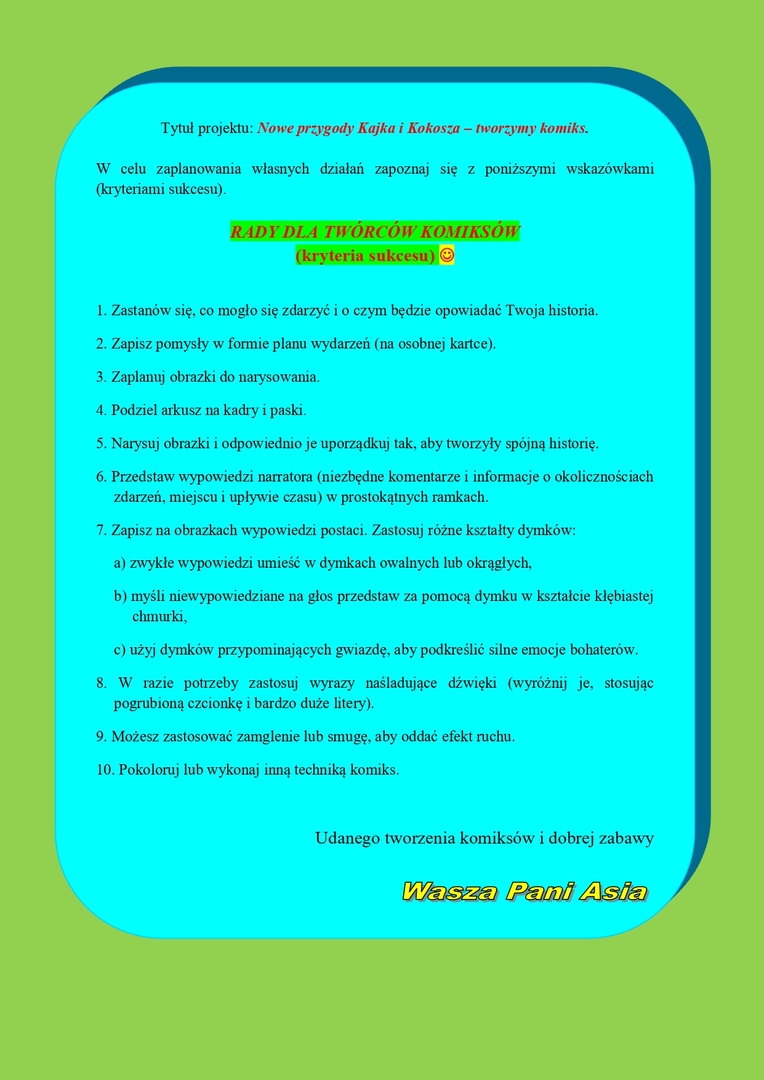 Tytuł projektu: Nowe przygody Kajka i Kokosza – tworzymy komiks.

W celu zaplanowania własnych działań zapoznaj się z poniższymi wskazówkami (kryteriami sukcesu).

RADY DLA TWÓRCÓW KOMIKSÓW
(kryteria sukcesu) ☺

1. Zastanów się, co mogło się zdarzyć i o czym będzie opowiadać Twoja historia.

2. Zapisz pomysły w formie planu wydarzeń (na osobnej kartce).

3. Zaplanuj obrazki do narysowania.

4. Podziel arkusz na kadry i paski.

5. Narysuj obrazki i odpowiednio je uporządkuj tak, aby tworzyły spójną historię.

6. Przedstaw wypowiedzi narratora (niezbędne komentarze i informacje o okolicznościach zdarzeń, miejscu i upływie czasu) w prostokątnych ramkach.

7. Zapisz na obrazkach wypowiedzi postaci. Zastosuj różne kształty dymków:

a) zwykłe wypowiedzi umieść w dymkach owalnych lub okrągłych,

b) myśli niewypowiedziane na głos przedstaw za pomocą dymku w kształcie kłębiastej chmurki,

c) użyj dymków przypominających gwiazdę, aby podkreślić silne emocje bohaterów.

8. W razie potrzeby zastosuj wyrazy naśladujące dźwięki (wyróżnij je, stosując pogrubioną czcionkę i bardzo duże litery).

9. Możesz zastosować zamglenie lub smugę, aby oddać efekt ruchu.

10. Pokoloruj lub wykonaj inną techniką komiks.

Udanego tworzenia komiksów i dobrej zabawy

Wasza Pani Asia